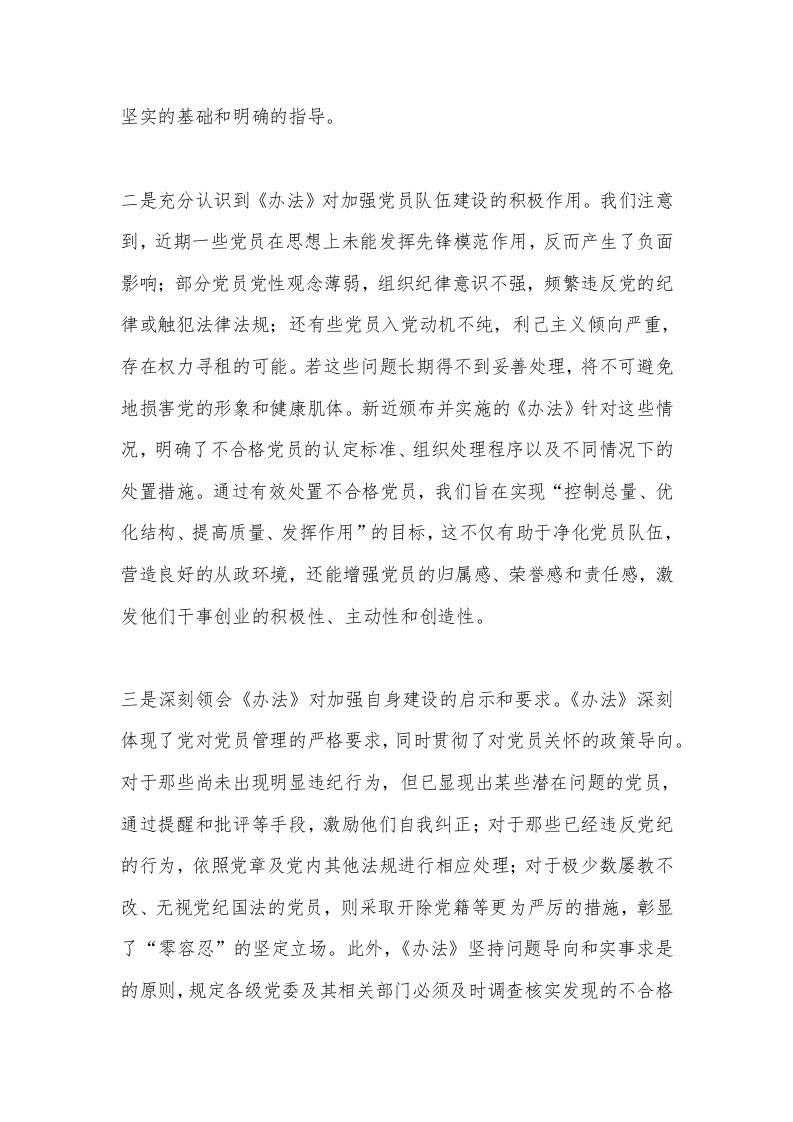 坚实的基础和明确的指导。

二是充分认识到《办法》对加强党员队伍建设的积极作用。我们注意到，近期一些党员在思想上未能发挥先锋模范作用，反而产生了负面影响；部分党员党性观念薄弱，组织纪律意识不强，频繁违反党的纪律或触犯法律法规；还有些党员入党动机不纯，利己主义倾向严重，存在权力寻租的可能。若这些问题长期得不到妥善处理，将不可避免地损害党的形象和健康肌体。新近颁布并实施的《办法》针对这些情况，明确了不合格党员的认定标准、组织处理程序以及不同情况下的处置措施。通过有效处置不合格党员，我们旨在实现“控制总量、优化结构、提高质量、发挥作用”的目标，这不仅有助于净化党员队伍，营造良好的从政环境，还能增强党员的归属感、荣誉感和责任感，激发他们干事创业的积极性、主动性和创造性。

三是深刻领会《办法》对加强自身建设的启示和要求。《办法》深刻体现了党对党员管理的严格要求，同时贯彻了对党员关怀的政策导向。对于那些尚未出现明显违纪行为，但已显现出某些潜在问题的党员，通过提醒和批评等手段，激励他们自我纠正；对于那些已经违反党纪的行为，依照党章及党内其他法规进行相应处理；对于极少数屡教不改、无视党纪国法的党员，则采取开除党籍等更为严厉的措施，彰显了“零容忍”的坚定立场。此外，《办法》坚持问题导向和实事求是的原则，规定各级党委及其相关部门必须及时调查核实发现的不合格